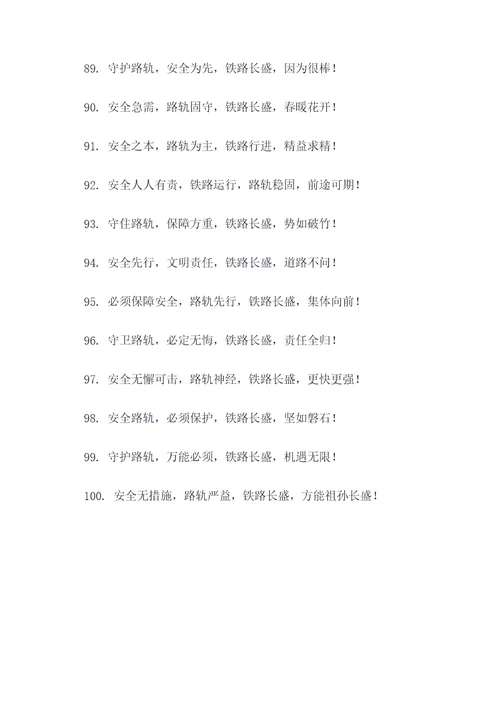 89. 守护路轨，安全为先，铁路长盛，因为很棒！

90. 安全急需，路轨固守，铁路长盛，春暖花开！

91. 安全之本，路轨为主，铁路行进，精益求精！

92. 安全人人有责，铁路运行，路轨稳固，前途可期！

93. 守住路轨，保障方重，铁路长盛，势如破竹！

94. 安全先行，文明责任，铁路长盛，道路不问！

95. 必须保障安全，路轨先行，铁路长盛，集体向前！

96. 守卫路轨，必定无悔，铁路长盛，责任全归！

97. 安全无懈可击，路轨神经，铁路长盛，更快更强！

98. 安全路轨，必须保护，铁路长盛，坚如磐石！

99. 守护路轨，万能必须，铁路长盛，机遇无限！

100. 安全无措施，路轨严益，铁路长盛，方能祖孙长盛！